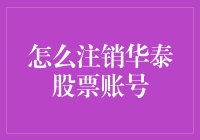 怎么注销华泰股票账号